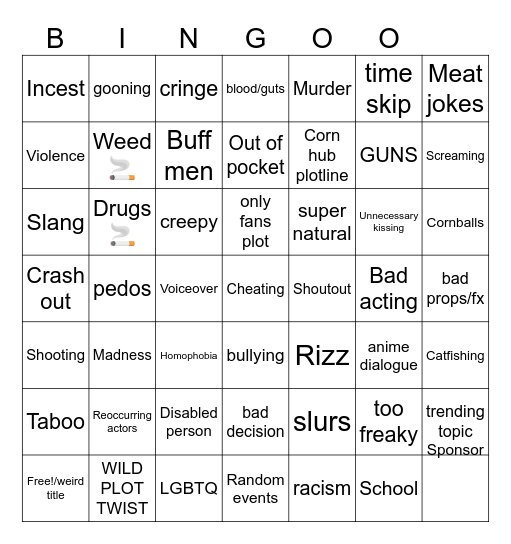 | B | I | N | G | O | O | |
|---|---|---|---|---|---|---|
| Incest | gooning | cringe | blood/guts | Murder | time skip | Meat jokes |
| Violence | Weed 🚬 | Buff men | Out of pocket | Corn hub plotline | GUNS | Screaming |
| Slang | Drugs 🚬 | creepy | only fans plot | super natural | Unnecessary kissing | Cornballs |
| Crash out | pedos | Voiceover | Cheating | Shoutout | Bad acting | bad props/fx |
| Shooting | Madness | Homophobia | bullying | Rizz | anime dialogue | Catfishing |
| Taboo | Reoccurring actors | Disabled person | bad decision | slurs | too freaky | trending topic Sponsor |
| Free!/weird title | WILD PLOT TWIST | LGBTQ | Random events | racism | School | |